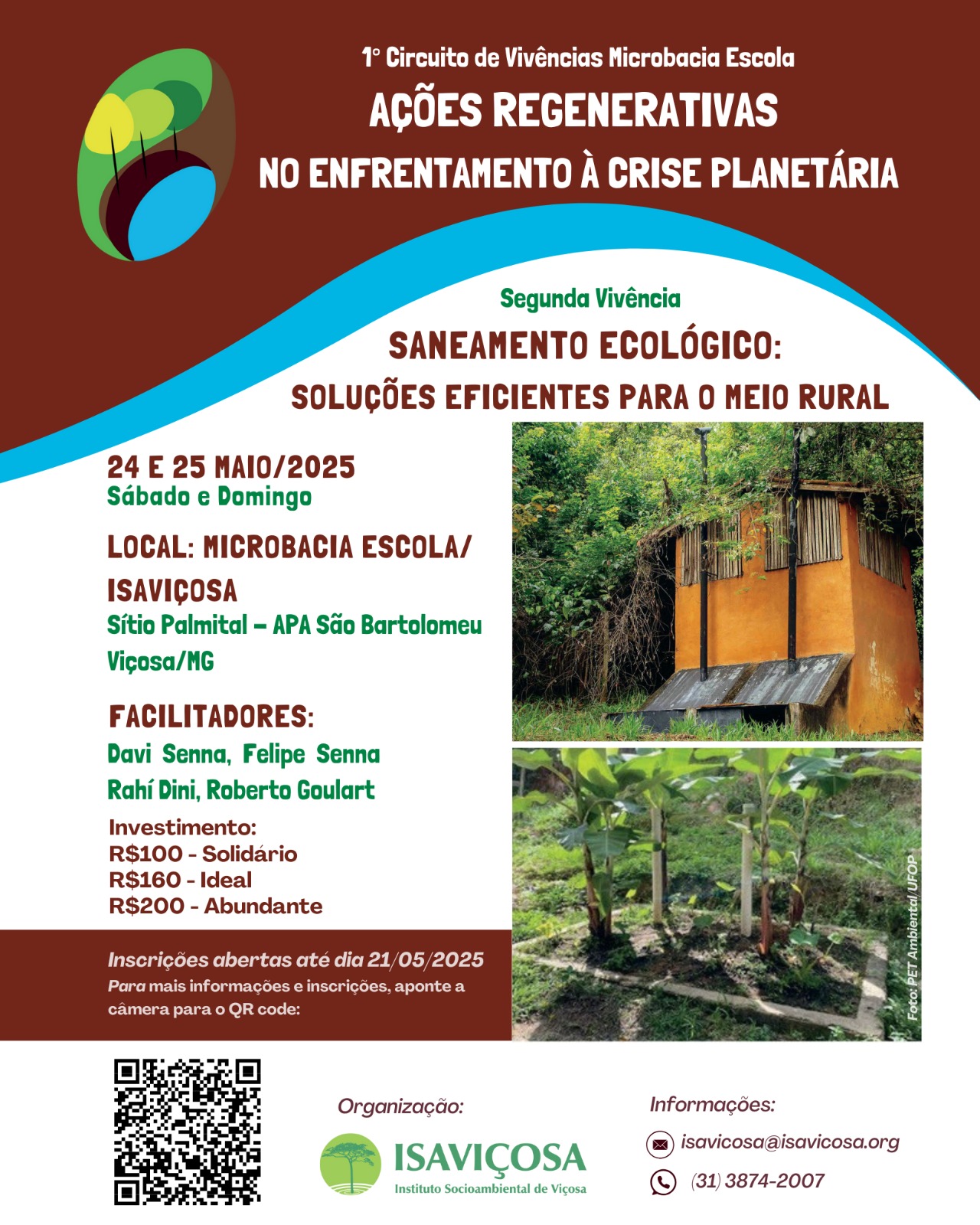 1° Circuito de Vivências Microbacia Escola
AÇÕES REGENERATIVAS
NO ENFRENTAMENTO À CRISE PLANETÁRIA

Segunda Vivência
SANEAMENTO ECOLÓGICO:
SOLUÇÕES EFICIENTES PARA O MEIO RURAL

24 E 25 MAIO/2025
Sábado e Domingo

LOCAL: MICROBACIA ESCOLA/ ISAVIÇOSA
Sítio Palmital – APA São Bartolomeu
Viçosa/MG

FACILITADORES:
Davi Senna, Felipe Senna
Rahí Dini, Roberto Goulart

Investimento:
R$100 - Solidário
R$160 - Ideal
R$200 - Abundante

Inscrições abertas até dia 21/05/2025
Para mais informações e inscrições, aponte a câmera para o QR code:

Foto: PET Ambiental/UFOP

Organização:
ISAVIÇOSA
Instituto Socioambiental de Viçosa

Informações:
isavicosa@isavicosa.org
(31) 3874-2007